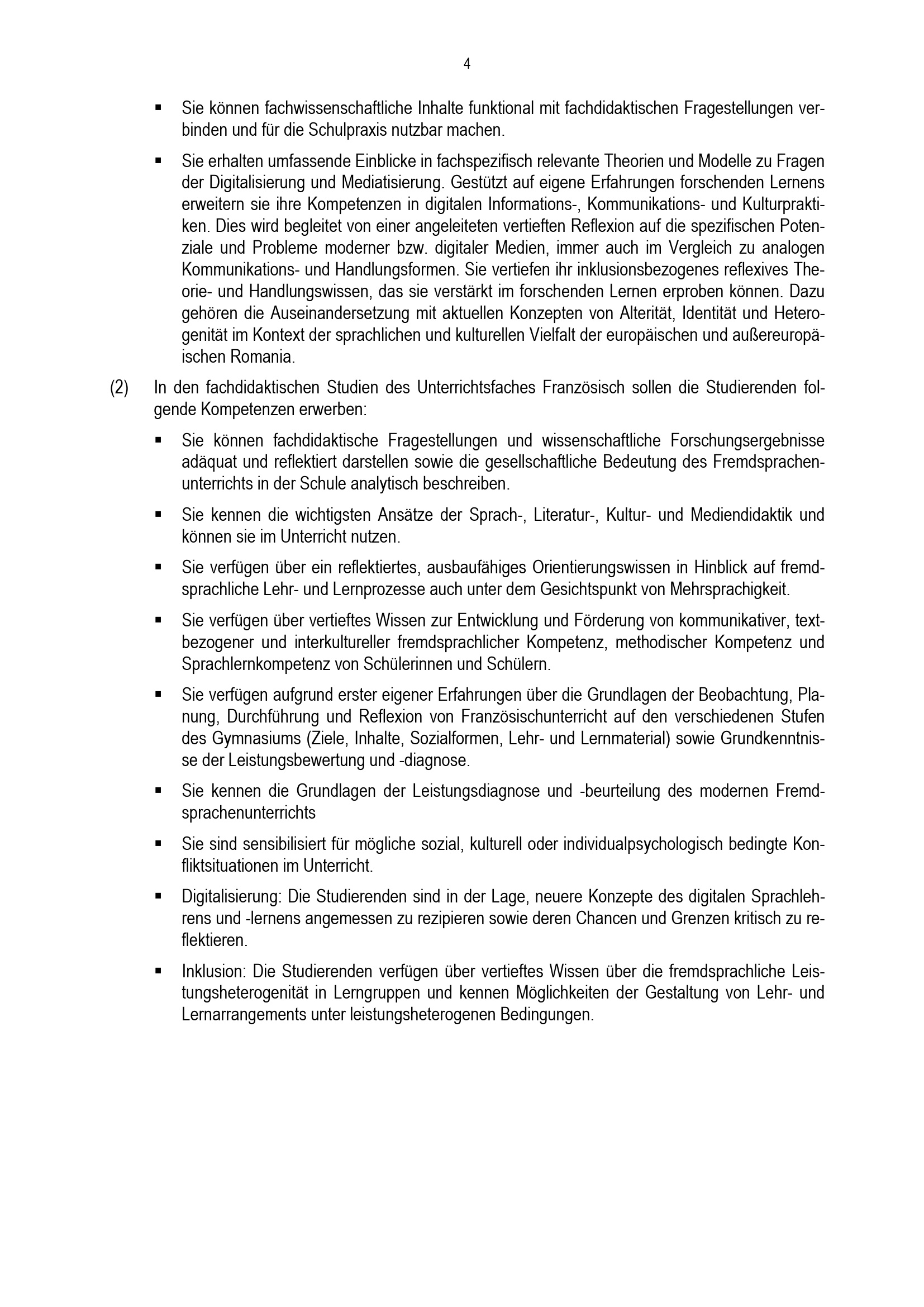 4

▪ Sie können fachwissenschaftliche Inhalte funktional mit fachdidaktischen Fragestellungen verbinden und für die Schulpraxis nutzbar machen.

▪ Sie erhalten umfassende Einblicke in fachspezifisch relevante Theorien und Modelle zu Fragen der Digitalisierung und Mediatisierung. Gestützt auf eigene Erfahrungen forschenden Lernens erweitern sie ihre Kompetenzen in digitalen Informations-, Kommunikations- und Kulturpraktiken. Dies wird begleitet von einer angeleiteten vertieften Reflexion auf die spezifischen Potenziale und Probleme moderner bzw. digitaler Medien, immer auch im Vergleich zu analogen Kommunikations- und Handlungsformen. Sie vertiefen ihr inklusionsbezogenes reflexives Theorie- und Handlungswissen, das sie verstärkt im forschenden Lernen erproben können. Dazu gehören die Auseinandersetzung mit aktuellen Konzepten von Alterität, Identität und Heterogenität im Kontext der sprachlichen und kulturellen Vielfalt der europäischen und außereuropäischen Romania.

(2) In den fachdidaktischen Studien des Unterrichtsfaches Französisch sollen die Studierenden folgende Kompetenzen erwerben:

▪ Sie können fachdidaktische Fragestellungen und wissenschaftliche Forschungsergebnisse adäquat und reflektiert darstellen sowie die gesellschaftliche Bedeutung des Fremdsprachenunterrichts in der Schule analytisch beschreiben.

▪ Sie kennen die wichtigsten Ansätze der Sprach-, Literatur-, Kultur- und Mediendidaktik und können sie im Unterricht nutzen.

▪ Sie verfügen über ein reflektiertes, ausbaufähiges Orientierungswissen in Hinblick auf fremdsprachliche Lehr- und Lernprozesse auch unter dem Gesichtspunkt von Mehrsprachigkeit.

▪ Sie verfügen über vertieftes Wissen zur Entwicklung und Förderung von kommunikativer, textbezogener und interkultureller fremdsprachlicher Kompetenz, methodischer Kompetenz und Sprachlernkompetenz von Schülerinnen und Schülern.

▪ Sie verfügen aufgrund erster eigener Erfahrungen über die Grundlagen der Beobachtung, Planung, Durchführung und Reflexion von Französischunterricht auf den verschiedenen Stufen des Gymnasiums (Ziele, Inhalte, Sozialformen, Lehr- und Lernmaterial) sowie Grundkenntnisse der Leistungsbewertung und -diagnose.

▪ Sie kennen die Grundlagen der Leistungsdiagnose und -beurteilung des modernen Fremdsprachenunterrichts

▪ Sie sind sensibilisiert für mögliche sozial, kulturell oder individualpsychologisch bedingte Konfliktsituationen im Unterricht.

▪ Digitalisierung: Die Studierenden sind in der Lage, neuere Konzepte des digitalen Sprachlehrens und -lernens angemessen zu rezipieren sowie deren Chancen und Grenzen kritisch zu reflektieren.

▪ Inklusion: Die Studierenden verfügen über vertieftes Wissen über die fremdsprachliche Leistungsheterogenität in Lerngruppen und kennen Möglichkeiten der Gestaltung von Lehr- und Lernarrangements unter leistungsheterogenen Bedingungen.